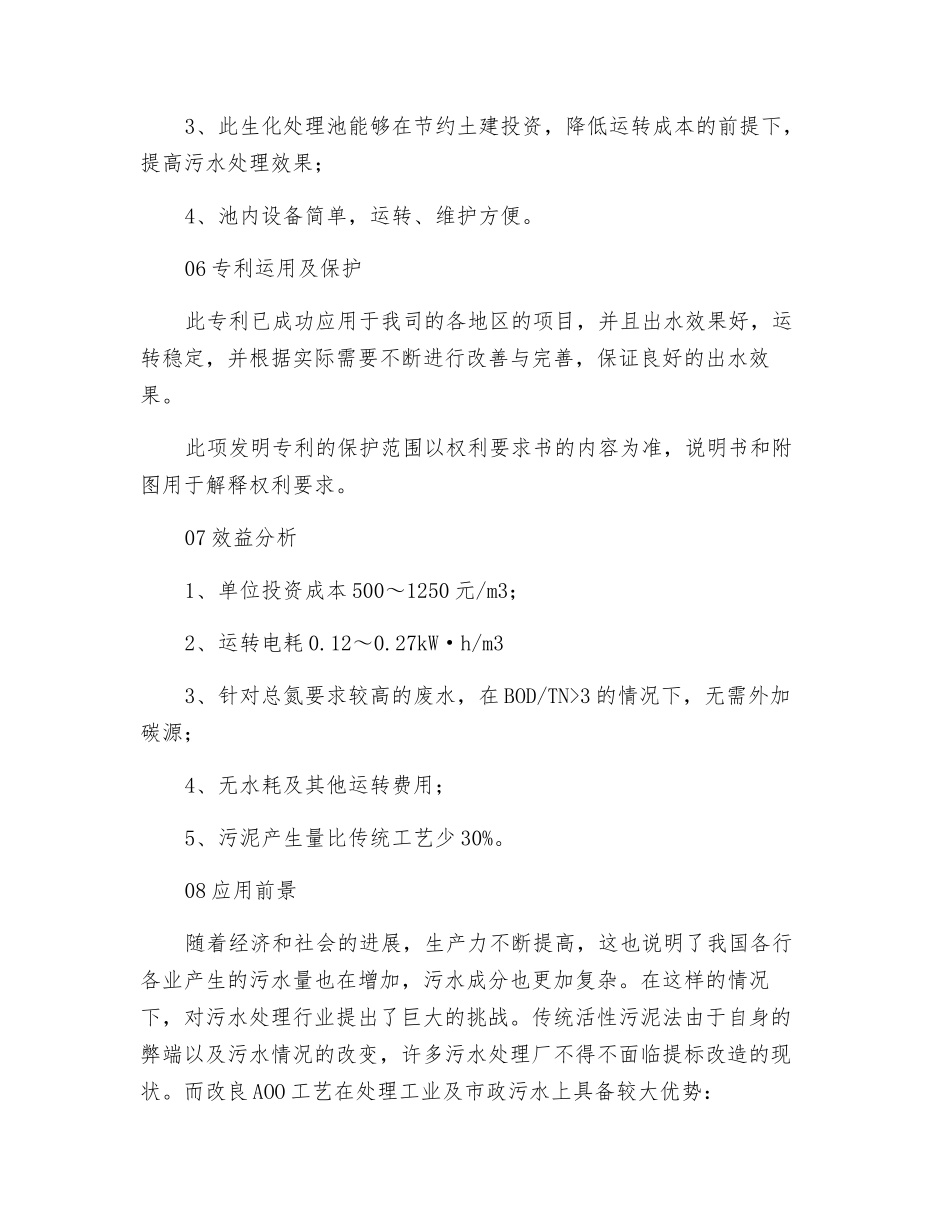 3、此生化处理池能够在节约土建投资，降低运转成本的前提下，提高污水处理效果；

4、池内设备简单，运转、维护方便。

06 专利运用及保护

此专利已成功应用于我司的各地区的项目，并且出水效果好，运转稳定，并根据实际需要不断进行改善与完善，保证良好的出水效果。

此项发明专利的保护范围以权利要求书的内容为准，说明书和附图用于解释权利要求。

07 效益分析

1、单位投资成本 500～1250 元/m3；

2、运转电耗 0.12～0.27kW·h/m3

3、针对总氮要求较高的废水，在 BOD/TN>3 的情况下，无需外加碳源；

4、无水耗及其他运转费用；

5、污泥产生量比传统工艺少 30%。

08 应用前景

随着经济和社会的进展，生产力不断提高，这也说明了我国各行各业产生的污水量也在增加，污水成分也更加复杂。在这样的情况下，对污水处理行业提出了巨大的挑战。传统活性污泥法由于自身的弊端以及污水情况的改变，许多污水处理厂不得不面临提标改造的现状。而改良 AOO 工艺在处理工业及市政污水上具备较大优势：